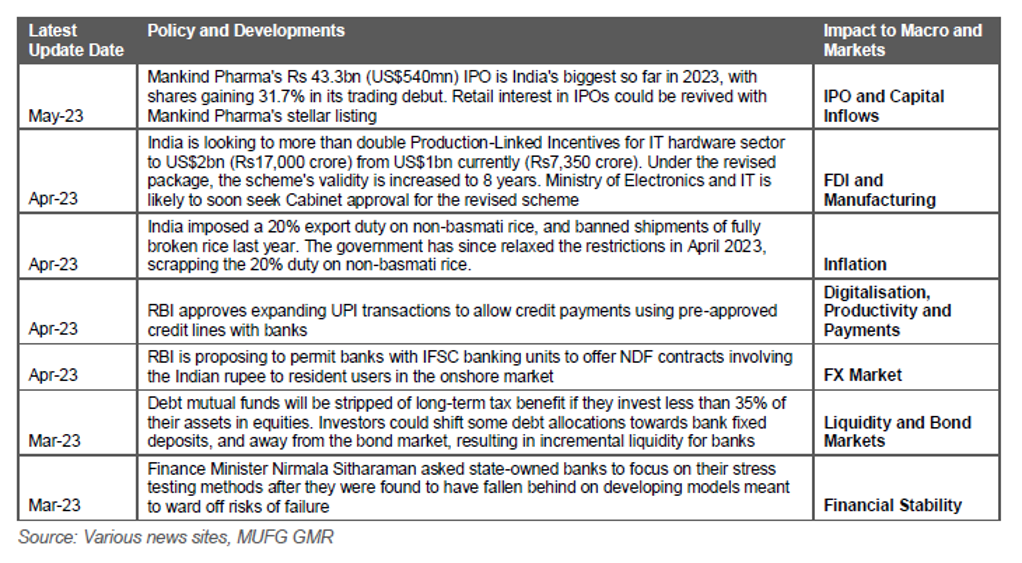 | Latest Update Date | Policy and Developments | Impact to Macro and Markets |
|---|---|---|
| May-23 | Mankind Pharma's Rs 43.3bn (US$540mn) IPO is India's biggest so far in 2023, with shares gaining 31.7% in its trading debut. Retail interest in IPOs could be revived with Mankind Pharma's stellar listing | IPO and Capital Inflows |
| Apr-23 | India is looking to more than double Production-Linked Incentives for IT hardware sector to US$2bn (Rs17,000 crore) from US$1bn currently (Rs7,350 crore). Under the revised package, the scheme's validity is increased to 8 years. Ministry of Electronics and IT is likely to soon seek Cabinet approval for the revised scheme | FDI and Manufacturing |
| Apr-23 | India imposed a 20% export duty on non-basmati rice, and banned shipments of fully broken rice last year. The government has since relaxed the restrictions in April 2023, scrapping the 20% duty on non-basmati rice. | Inflation |
| Apr-23 | RBI approves expanding UPI transactions to allow credit payments using pre-approved credit lines with banks | Digitalisation, Productivity and Payments |
| Apr-23 | RBI is proposing to permit banks with IFSC banking units to offer NDF contracts involving the Indian rupee to resident users in the onshore market | FX Market |
| Mar-23 | Debt mutual funds will be stripped of long-term tax benefit if they invest less than 35% of their assets in equities. Investors could shift some debt allocations towards bank fixed deposits, and away from the bond market, resulting in incremental liquidity for banks | Liquidity and Bond Markets |
| Mar-23 | Finance Minister Nirmala Sitharaman asked state-owned banks to focus on their stress testing methods after they were found to have fallen behind on developing models meant to ward off risks of failure | Financial Stability |

Source: Various news sites, MUFG GMR